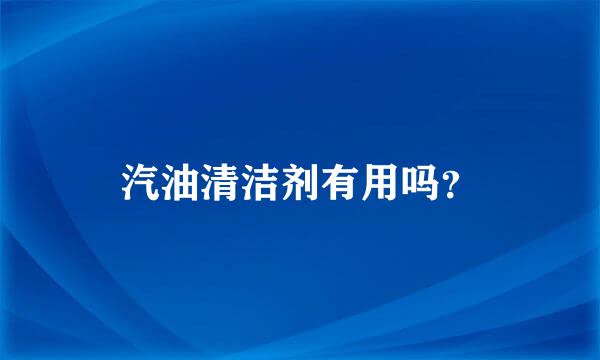 汽油清洁剂有用吗?